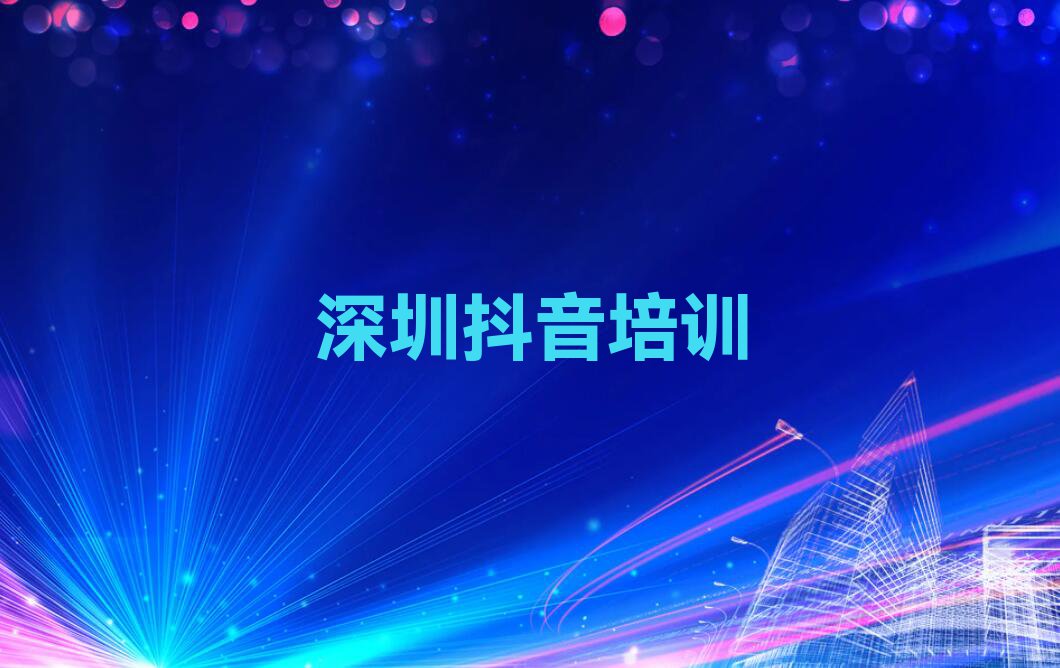 深圳抖音培训